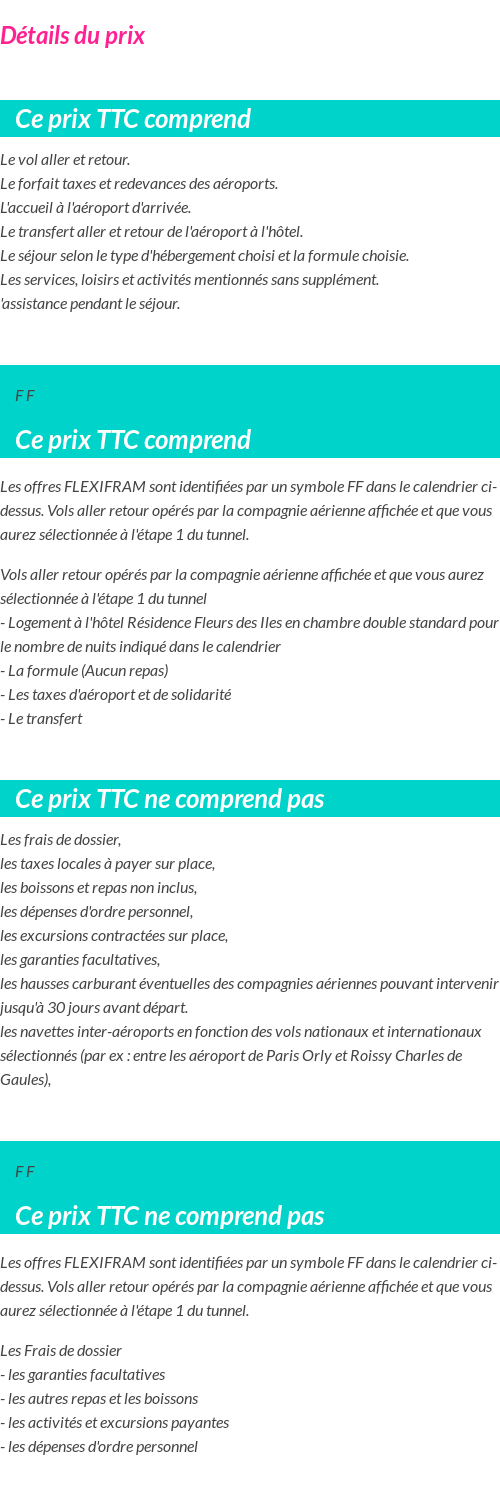 Détails du prix

Ce prix TTC comprend

Le vol aller et retour.
Le forfait taxes et redevances des aéroports.
L'accueil à l'aéroport d'arrivée.
Le transfert aller et retour de l'aéroport à l'hôtel.
Le séjour selon le type d'hébergement choisi et la formule choisie.
Les services, loisirs et activités mentionnés sans supplément.
'assistance pendant le séjour.

F F

Ce prix TTC comprend

Les offres FLEXIFRAM sont identifiées par un symbole FF dans le calendrier ci-dessus. Vols aller retour opérés par la compagnie aérienne affichée et que vous aurez sélectionnée à l'étape 1 du tunnel.

Vols aller retour opérés par la compagnie aérienne affichée et que vous aurez sélectionnée à l'étape 1 du tunnel
- Logement à l'hôtel Résidence Fleurs des Iles en chambre double standard pour le nombre de nuits indiqué dans le calendrier
- La formule (Aucun repas)
- Les taxes d'aéroport et de solidarité
- Le transfert

Ce prix TTC ne comprend pas

Les frais de dossier,
les taxes locales à payer sur place,
les boissons et repas non inclus,
les dépenses d'ordre personnel,
les excursions contractées sur place,
les garanties facultatives,
les hausses carburant éventuelles des compagnies aériennes pouvant intervenir jusqu'à 30 jours avant départ.
les navettes inter-aéroports en fonction des vols nationaux et internationaux sélectionnés (par ex : entre les aéroport de Paris Orly et Roissy Charles de Gaules),

F F

Ce prix TTC ne comprend pas

Les offres FLEXIFRAM sont identifiées par un symbole FF dans le calendrier ci-dessus. Vols aller retour opérés par la compagnie aérienne affichée et que vous aurez sélectionnée à l'étape 1 du tunnel.

Les Frais de dossier
- les garanties facultatives
- les autres repas et les boissons
- les activités et excursions payantes
- les dépenses d'ordre personnel